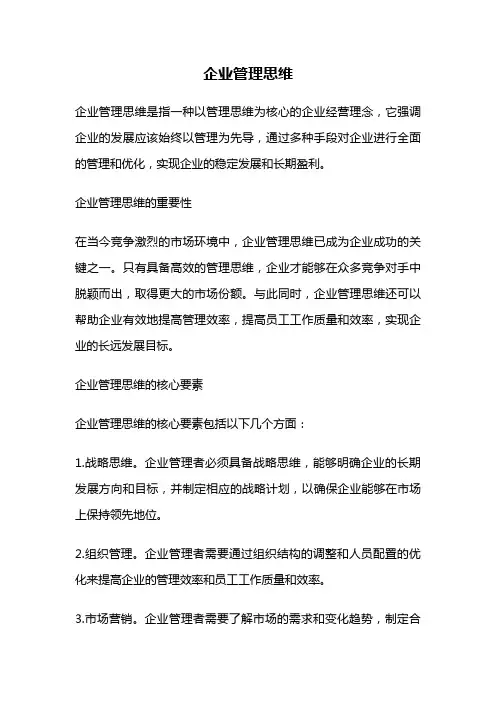 企业管理思维

企业管理思维是指一种以管理思维为核心的企业经营理念，它强调企业的发展应该始终以管理为先导，通过多种手段对企业进行全面的管理和优化，实现企业的稳定发展和长期盈利。

企业管理思维的重要性

在当今竞争激烈的市场环境中，企业管理思维已成为企业成功的关键之一。只有具备高效的管理思维，企业才能够在众多竞争对手中脱颖而出，取得更大的市场份额。与此同时，企业管理思维还可以帮助企业有效地提高管理效率，提高员工工作质量和效率，实现企业的长远发展目标。

企业管理思维的核心要素

企业管理思维的核心要素包括以下几个方面：

1.战略思维。企业管理者必须具备战略思维，能够明确企业的长期发展方向和目标，并制定相应的战略计划，以确保企业能够在市场上保持领先地位。

2.组织管理。企业管理者需要通过组织结构的调整和人员配置的优化来提高企业的管理效率和员工工作质量和效率。

3.市场营销。企业管理者需要了解市场的需求和变化趋势，制定合